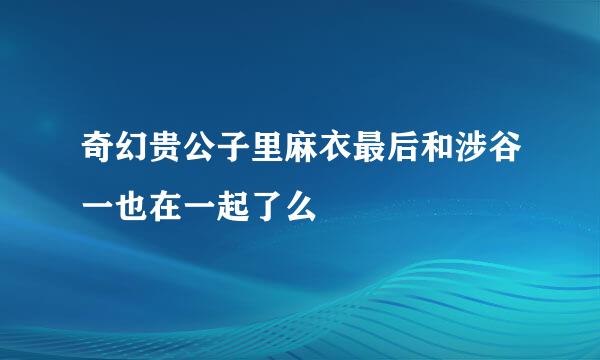 奇幻贵公子里麻衣最后和涉谷一也在一起了么